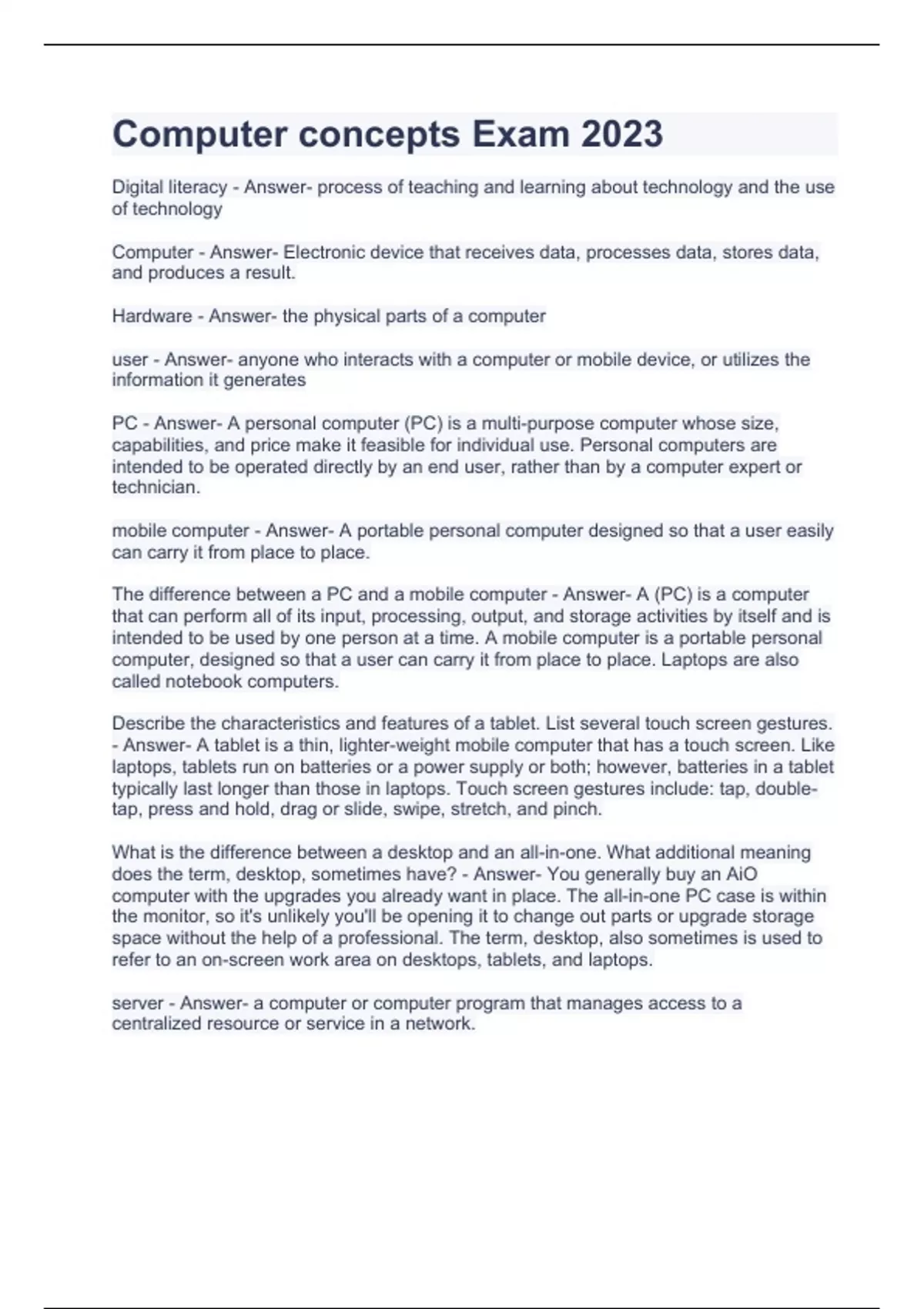 Computer concepts Exam 2023

Digital literacy - Answer- process of teaching and learning about technology and the use of technology

Computer - Answer- Electronic device that receives data, processes data, stores data, and produces a result.

Hardware - Answer- the physical parts of a computer

user - Answer- anyone who interacts with a computer or mobile device, or utilizes the information it generates

PC - Answer- A personal computer (PC) is a multi-purpose computer whose size, capabilities, and price make it feasible for individual use. Personal computers are intended to be operated directly by an end user, rather than by a computer expert or technician.

mobile computer - Answer- A portable personal computer designed so that a user easily can carry it from place to place.

The difference between a PC and a mobile computer - Answer- A (PC) is a computer that can perform all of its input, processing, output, and storage activities by itself and is intended to be used by one person at a time. A mobile computer is a portable personal computer, designed so that a user can carry it from place to place. Laptops are also called notebook computers.

Describe the characteristics and features of a tablet. List several touch screen gestures. - Answer- A tablet is a thin, lighter-weight mobile computer that has a touch screen. Like laptops, tablets run on batteries or a power supply or both; however, batteries in a tablet typically last longer than those in laptops. Touch screen gestures include: tap, double-tap, press and hold, drag or slide, swipe, stretch, and pinch.

What is the difference between a desktop and an all-in-one. What additional meaning does the term, desktop, sometimes have? - Answer- You generally buy an AiO computer with the upgrades you already want in place. The all-in-one PC case is within the monitor, so it's unlikely you'll be opening it to change out parts or upgrade storage space without the help of a professional. The term, desktop, also sometimes is used to refer to an on-screen work area on desktops, tablets, and laptops.

server - Answer- a computer or computer program that manages access to a centralized resource or service in a network.